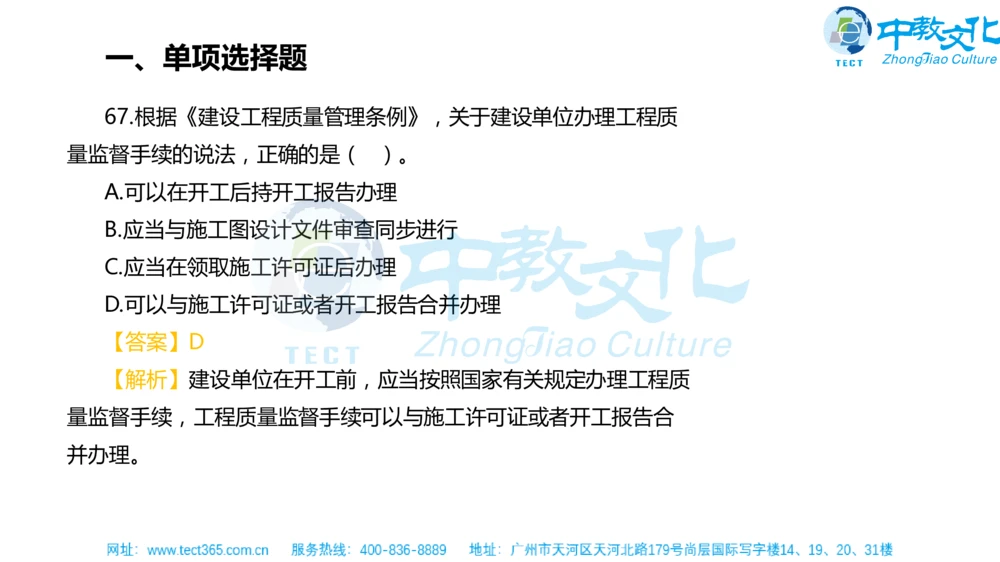 TECT 中教文化 ZhongJiao Culture

一、单项选择题

67.根据《建设工程质量管理条例》，关于建设单位办理工程质量监督手续的说法，正确的是（　）。

A.可以在开工后持开工报告办理

B.应当与施工图设计文件审查同步进行

C.应当在领取施工许可证后办理

D.可以与施工许可证或者开工报告合并办理

【答案】D

【解析】建设单位在开工前，应当按照国家有关规定办理工程质量监督手续，工程质量监督手续可以与施工许可证或者开工报告合并办理。

TECT 中教文化 ZhongJiao Culture

网址：www.tect365.com.cn　服务热线：400-836-8889　地址：广州市天河区天河北路179号尚层国际写字楼14、19、20、31楼